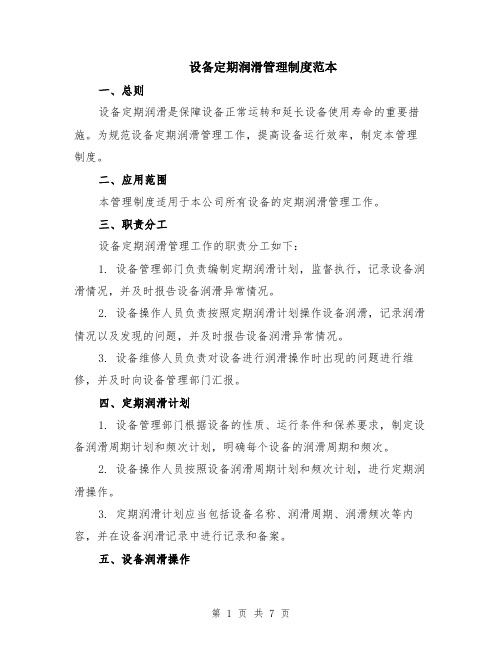 设备定期润滑管理制度范本

一、总则

设备定期润滑是保障设备正常运转和延长设备使用寿命的重要措施。为规范设备定期润滑管理工作，提高设备运行效率，制定本管理制度。

二、应用范围

本管理制度适用于本公司所有设备的定期润滑管理工作。

三、职责分工

设备定期润滑管理工作的职责分工如下：

1. 设备管理部门负责编制定期润滑计划，监督执行，记录设备润滑情况，并及时报告设备润滑异常情况。

2. 设备操作人员负责按照定期润滑计划操作设备润滑，记录润滑情况以及发现的问题，并及时报告设备润滑异常情况。

3. 设备维修人员负责对设备进行润滑操作时出现的问题进行维修，并及时向设备管理部门汇报。

四、定期润滑计划

1. 设备管理部门根据设备的性质、运行条件和保养要求，制定设备润滑周期计划和频次计划，明确每个设备的润滑周期和频次。

2. 设备操作人员按照设备润滑周期计划和频次计划，进行定期润滑操作。

3. 定期润滑计划应当包括设备名称、润滑周期、润滑频次等内容，并在设备润滑记录中进行记录和备案。

五、设备润滑操作

第 1 页 共 7 页